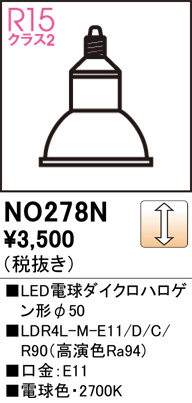 R15
クラス2

NO278N
¥3,500
(税抜き)

■LED電球ダイクロハロゲン形φ50
■LDR4L-M-E11/D/C/R90(高演色Ra94)
■口金:E11
■電球色・2700K